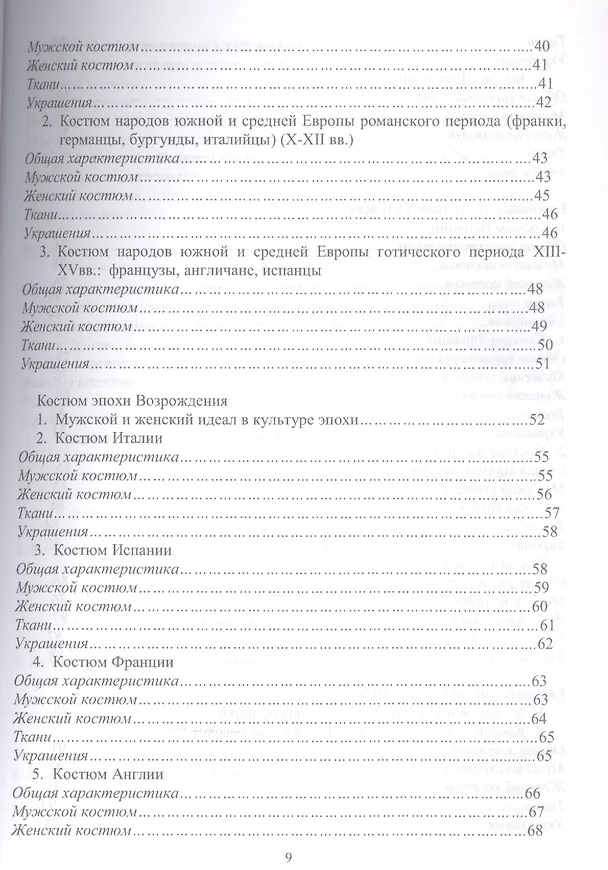 Мужской костюм 40
Женский костюм 41
Ткани 41
Украшения 42

2. Костюм народов южной и средней Европы романского периода (франки, германцы, бургунды, италийцы) (X-XII вв.)

Общая характеристика 43
Мужской костюм 43
Женский костюм 45
Ткани 46
Украшения 46

3. Костюм народов южной и средней Европы готического периода XIII-XVвв.: французы, англичане, испанцы

Общая характеристика 48
Мужской костюм 48
Женский костюм 49
Ткани 50
Украшения 51

Костюм эпохи Возрождения
1. Мужской и женский идеал в культуре эпохи 52
2. Костюм Италии
Общая характеристика 55
Мужской костюм 55
Женский костюм 56
Ткани 57
Украшения 58
3. Костюм Испании
Общая характеристика 58
Мужской костюм 59
Женский костюм 60
Ткани 61
Украшения 62
4. Костюм Франции
Общая характеристика 63
Мужской костюм 63
Женский костюм 64
Ткани 65
Украшения 65
5. Костюм Англии
Общая характеристика 66
Мужской костюм 67
Женский костюм 68

9